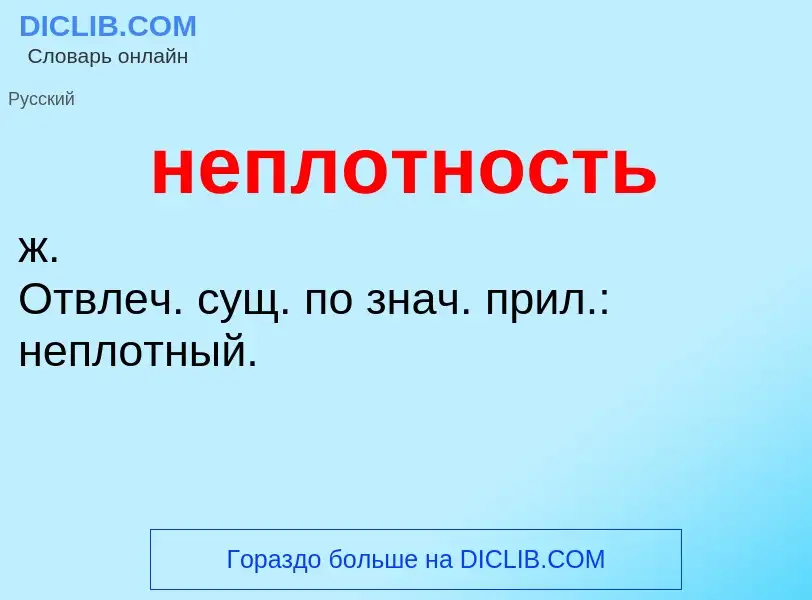 DICLIB.COM
Словарь онлайн

Русский

неплотность

ж.
Отвлеч. сущ. по знач. прил.: неплотный.

Гораздо больше на DICLIB.COM